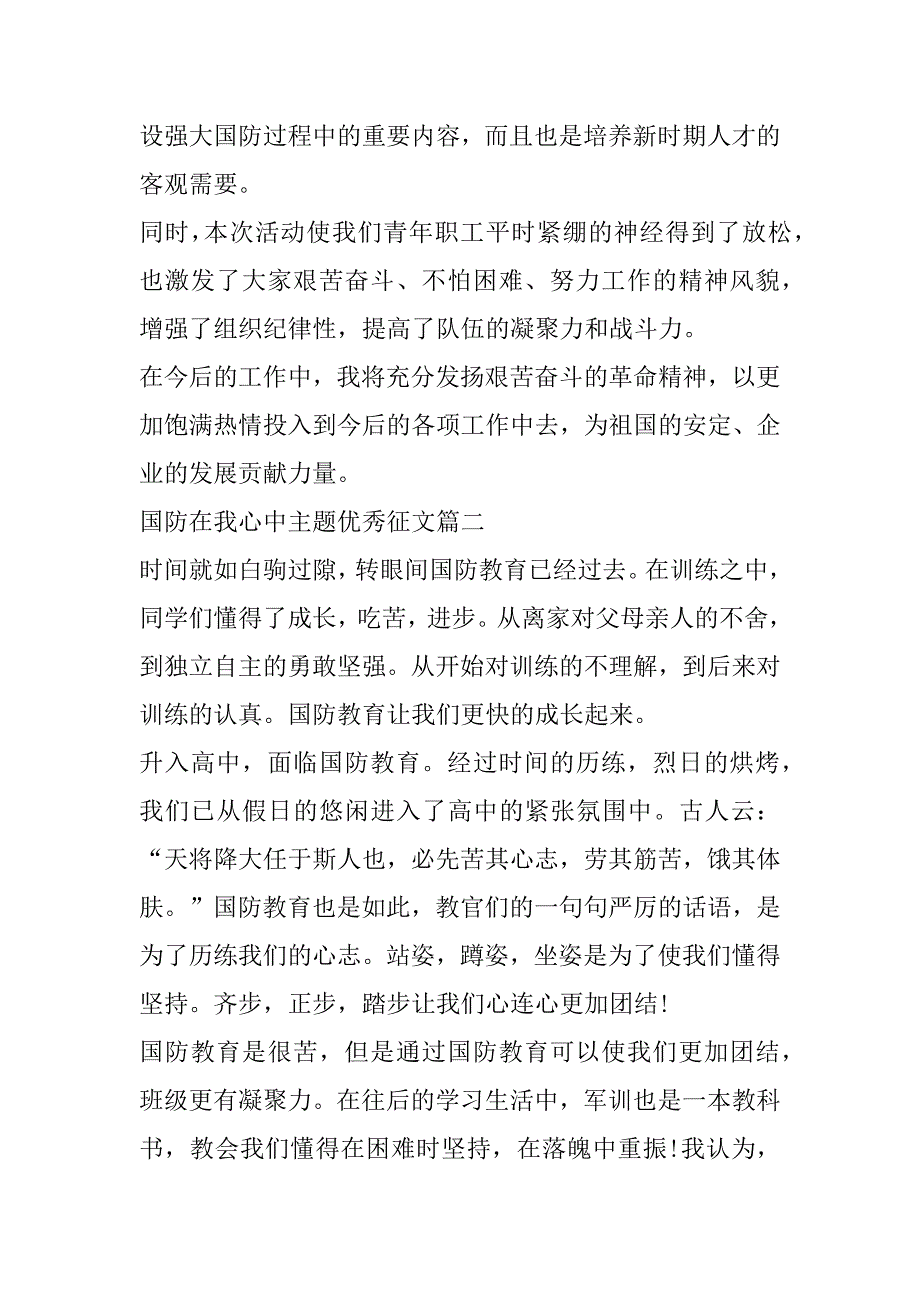 设强大国防过程中的重要内容，而且也是培养新时期人才的客观需要。

同时，本次活动使我们青年职工平时紧绷的神经得到了放松，也激发了大家艰苦奋斗、不怕困难、努力工作的精神风貌，增强了组织纪律性，提高了队伍的凝聚力和战斗力。

在今后的工作中，我将充分发扬艰苦奋斗的革命精神，以更加饱满热情投入到今后的各项工作中去，为祖国的安定、企业的发展贡献力量。

国防在我心中主题优秀征文篇二

时间就如白驹过隙，转眼间国防教育已经过去。在训练之中，同学们懂得了成长，吃苦，进步。从离家对父母亲人的不舍，到独立自主的勇敢坚强。从开始对训练的不理解，到后来对训练的认真。国防教育让我们更快的成长起来。

升入高中，面临国防教育。经过时间的历练，烈日的烘烤，我们已从假日的悠闲进入了高中的紧张氛围中。古人云：“天将降大任于斯人也，必先苦其心志，劳其筋苦，饿其体肤。”国防教育也是如此，教官们的一句句严厉的话语，是为了历练我们的心志。站姿，蹲姿，坐姿是为了使我们懂得坚持。齐步，正步，踏步让我们心连心更加团结!

国防教育是很苦，但是通过国防教育可以使我们更加团结，班级更有凝聚力。在往后的学习生活中，军训也是一本教科书，教会我们懂得在困难时坚持，在落魄中重振!我认为，